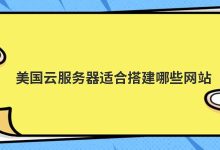 美国云服务器适合搭建哪些网站